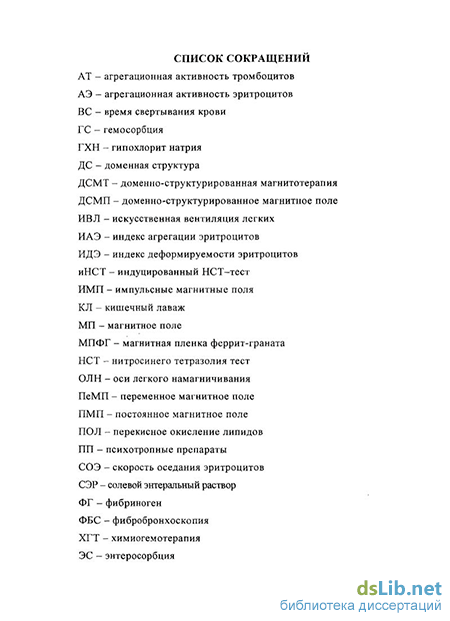 СПИСОК СОКРАЩЕНИЙ

АТ – агрегационная активность тромбоцитов

АЭ – агрегационная активность эритроцитов

ВС – время свертывания крови

ГС – гемосорбция

ГХН – гипохлорит натрия

ДС – доменная структура

ДСМТ – доменно-структурированная магнитотерапия

ДСМП – доменно-структурированное магнитное поле

ИВЛ – искусственная вентиляция легких

ИАЭ – индекс агрегации эритроцитов

ИДЭ – индекс деформируемости эритроцитов

иНСТ – индуцированный НСТ–тест

ИМП – импульсные магнитные поля

КЛ – кишечный лаваж

МП – магнитное поле

МПФГ – магнитная пленка феррит-граната

НСТ – нитросинего тетразолия тест

ОЛН – оси легкого намагничивания

ПеМП – переменное магнитное поле

ПМП – постоянное магнитное поле

ПОЛ – перекисное окисление липидов

ПП – психотропные препараты

СОЭ – скорость оседания эритроцитов

СЭР – солевой энтеральный раствор

ФГ – фибриноген

ФБС – фибробронхоскопия

ХГТ – химиогемотерапия

ЭС – энтеросорбция

dsLib.net
библиотека диссертаций